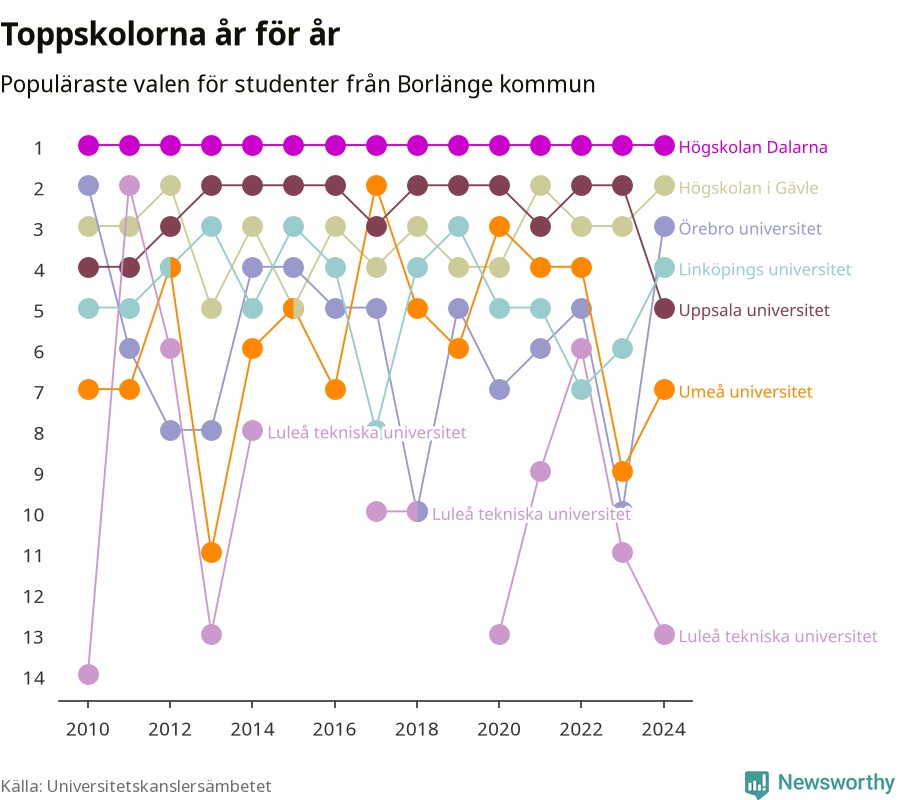 Toppskolorna år för år

Populäraste valen för studenter från Borlänge kommun

1
2
3
4
5
6
7
8
9
10
11
12
13
14

Högskolan Dalarna
Högskolan i Gävle
Örebro universitet
Linköpings universitet
Uppsala universitet
Umeå universitet
Luleå tekniska universitet
Luleå tekniska universitet
Luleå tekniska universitet

2010 2012 2014 2016 2018 2020 2022 2024

Källa: Universitetskanslersämbetet

Newsworthy